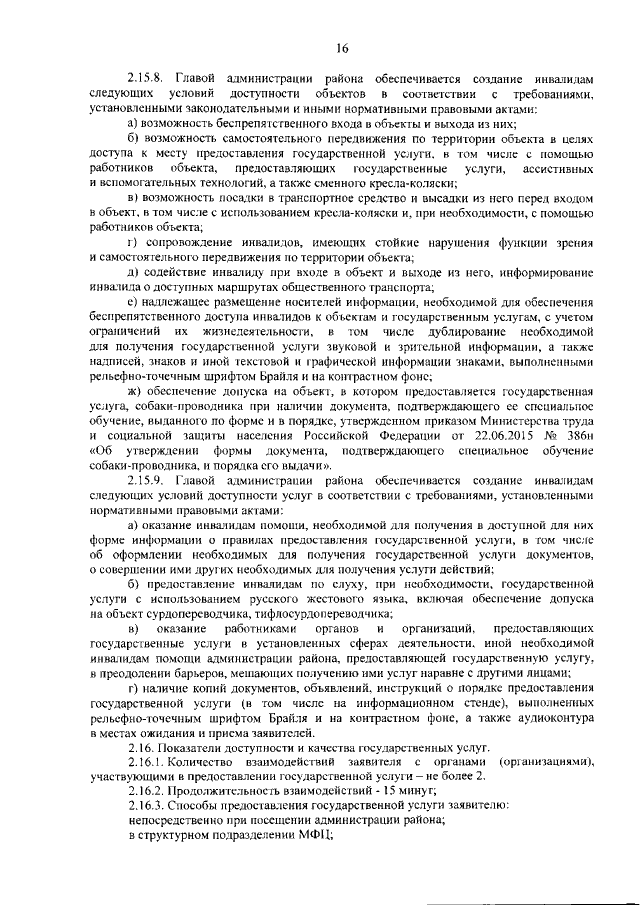 16

2.15.8. Главой администрации района обеспечивается создание инвалидам следующих условий доступности объектов в соответствии с требованиями, установленными законодательными и иными нормативными правовыми актами:

а) возможность беспрепятственного входа в объекты и выхода из них;

б) возможность самостоятельного передвижения по территории объекта в целях доступа к месту предоставления государственной услуги, в том числе с помощью работников объекта, предоставляющих государственные услуги, ассистивных и вспомогательных технологий, а также сменного кресла-коляски;

в) возможность посадки в транспортное средство и высадки из него перед входом в объект, в том числе с использованием кресла-коляски и, при необходимости, с помощью работников объекта;

г) сопровождение инвалидов, имеющих стойкие нарушения функции зрения и самостоятельного передвижения по территории объекта;

д) содействие инвалиду при входе в объект и выходе из него, информирование инвалида о доступных маршрутах общественного транспорта;

е) надлежащее размещение носителей информации, необходимой для обеспечения беспрепятственного доступа инвалидов к объектам и государственным услугам, с учетом ограничений их жизнедеятельности, в том числе дублирование необходимой для получения государственной услуги звуковой и зрительной информации, а также надписей, знаков и иной текстовой и графической информации знаками, выполненными рельефно-точечным шрифтом Брайля и на контрастном фоне;

ж) обеспечение допуска на объект, в котором предоставляется государственная услуга, собаки-проводника при наличии документа, подтверждающего ее специальное обучение, выданного по форме и в порядке, утвержденном приказом Министерства труда и социальной защиты населения Российской Федерации от 22.06.2015 № 386н «Об утверждении формы документа, подтверждающего специальное обучение собаки-проводника, и порядка его выдачи».

2.15.9. Главой администрации района обеспечивается создание инвалидам следующих условий доступности услуг в соответствии с требованиями, установленными нормативными правовыми актами:

а) оказание инвалидам помощи, необходимой для получения в доступной для них форме информации о правилах предоставления государственной услуги, в том числе об оформлении необходимых для получения государственной услуги документов, о совершении ими других необходимых для получения услуги действий;

б) предоставление инвалидам по слуху, при необходимости, государственной услуги с использованием русского жестового языка, включая обеспечение допуска на объект сурдопереводчика, тифлосурдопереводчика;

в) оказание работниками органов и организаций, предоставляющих государственные услуги в установленных сферах деятельности, иной необходимой инвалидам помощи администрации района, предоставляющей государственную услугу, в преодолении барьеров, мешающих получению ими услуг наравне с другими лицами;

г) наличие копий документов, объявлений, инструкций о порядке предоставления государственной услуги (в том числе на информационном стенде), выполненных рельефно-точечным шрифтом Брайля и на контрастном фоне, а также аудиоконтура в местах ожидания и приема заявителей.

2.16. Показатели доступности и качества государственных услуг.

2.16.1. Количество взаимодействий заявителя с органами (организациями), участвующими в предоставлении государственной услуги – не более 2.

2.16.2. Продолжительность взаимодействий - 15 минут;

2.16.3. Способы предоставления государственной услуги заявителю:

непосредственно при посещении администрации района;

в структурном подразделении МФЦ;